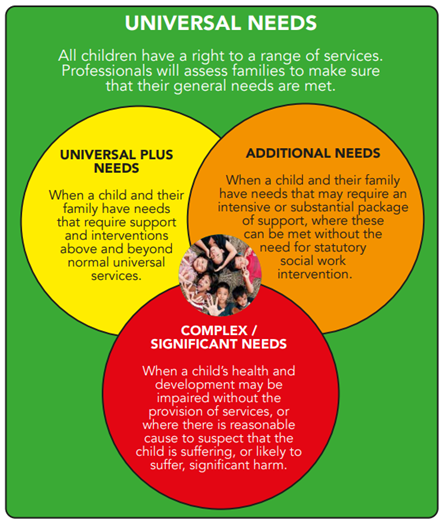 UNIVERSAL NEEDS

All children have a right to a range of services. Professionals will assess families to make sure that their general needs are met.

UNIVERSAL PLUS NEEDS

When a child and their family have needs that require support and interventions above and beyond normal universal services.

ADDITIONAL NEEDS

When a child and their family have needs that may require an intensive or substantial package of support, where these can be met without the need for statutory social work intervention.

COMPLEX / SIGNIFICANT NEEDS

When a child's health and development may be impaired without the provision of services, or where there is reasonable cause to suspect that the child is suffering, or likely to suffer, significant harm.